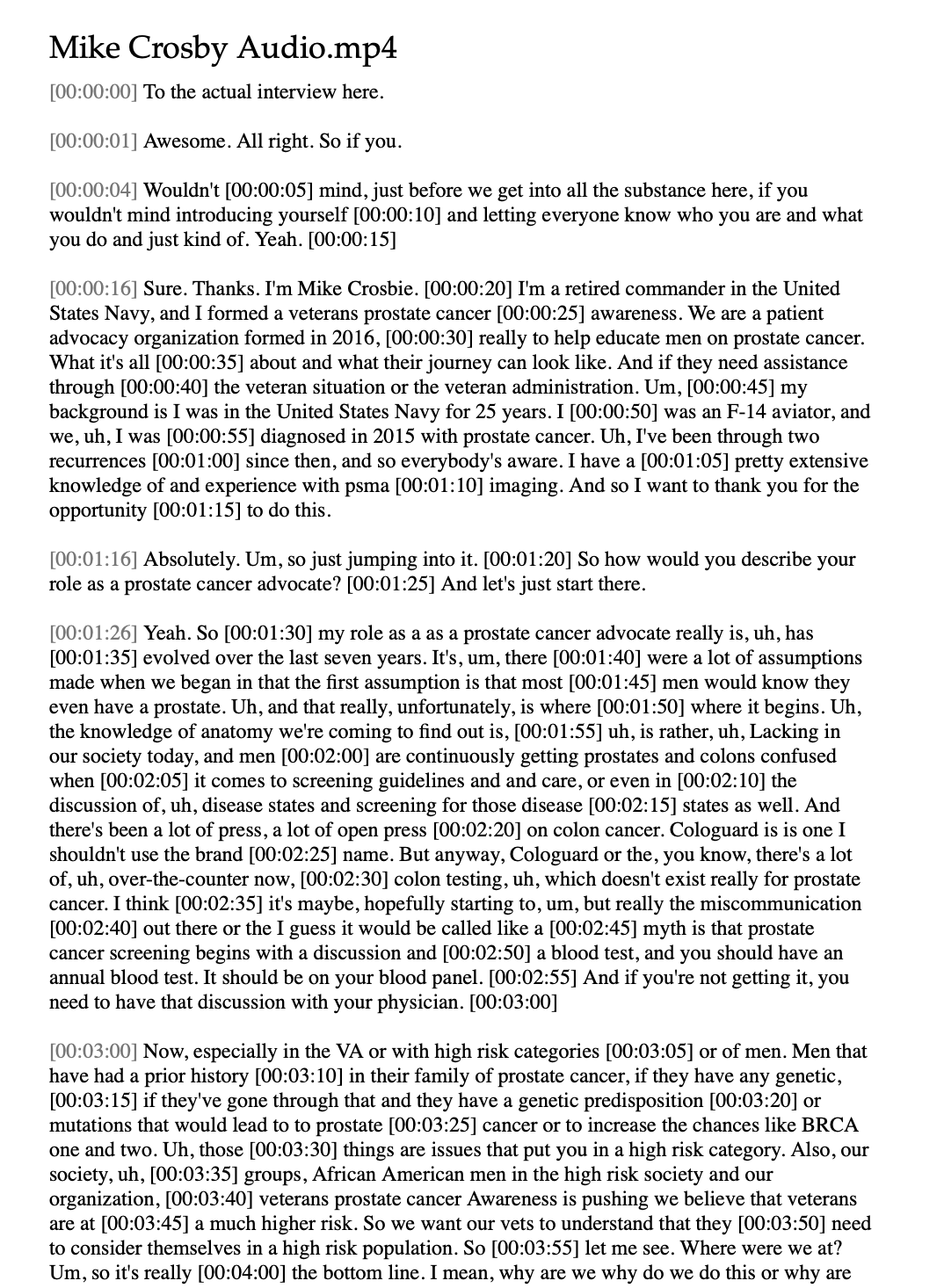 Mike Crosby Audio.mp4

[00:00:00] To the actual interview here.

[00:00:01] Awesome. All right. So if you.

[00:00:04] Wouldn't [00:00:05] mind, just before we get into all the substance here, if you wouldn't mind introducing yourself [00:00:10] and letting everyone know who you are and what you do and just kind of. Yeah. [00:00:15]

[00:00:16] Sure. Thanks. I'm Mike Crosbie. [00:00:20] I'm a retired commander in the United States Navy, and I formed a veterans prostate cancer [00:00:25] awareness. We are a patient advocacy organization formed in 2016, [00:00:30] really to help educate men on prostate cancer. What it's all [00:00:35] about and what their journey can look like. And if they need assistance through [00:00:40] the veteran situation or the veteran administration. Um, [00:00:45] my background is I was in the United States Navy for 25 years. I [00:00:50] was an F-14 aviator, and we, uh, I was [00:00:55] diagnosed in 2015 with prostate cancer. Uh, I've been through two recurrences [00:01:00] since then, and so everybody's aware. I have a [00:01:05] pretty extensive knowledge of and experience with psma [00:01:10] imaging. And so I want to thank you for the opportunity [00:01:15] to do this.

[00:01:16] Absolutely. Um, so just jumping into it. [00:01:20] So how would you describe your role as a prostate cancer advocate? [00:01:25] And let's just start there.

[00:01:26] Yeah. So [00:01:30] my role as a as a prostate cancer advocate really is, uh, has [00:01:35] evolved over the last seven years. It's, um, there [00:01:40] were a lot of assumptions made when we began in that the first assumption is that most [00:01:45] men would know they even have a prostate. Uh, and that really, unfortunately, is where [00:01:50] where it begins. Uh, the knowledge of anatomy we're coming to find out is, [00:01:55] uh, is rather, uh, Lacking in our society today, and men [00:02:00] are continuously getting prostates and colons confused when [00:02:05] it comes to screening guidelines and and care, or even in [00:02:10] the discussion of, uh, disease states and screening for those disease [00:02:15] states as well. And there's been a lot of press, a lot of open press [00:02:20] on colon cancer. Cologuard is is one I shouldn't use the brand [00:02:25] name. But anyway, Cologuard or the, you know, there's a lot of, uh, over-the-counter now, [00:02:30] colon testing, uh, which doesn't exist really for prostate cancer. I think [00:02:35] it's maybe, hopefully starting to, um, but really the miscommunication [00:02:40] out there or the I guess it would be called like a [00:02:45] myth is that prostate cancer screening begins with a discussion and [00:02:50] a blood test, and you should have an annual blood test. It should be on your blood panel. [00:02:55] And if you're not getting it, you need to have that discussion with your physician. [00:03:00]

[00:03:00] Now, especially in the VA or with high risk categories [00:03:05] or of men. Men that have had a prior history [00:03:10] in their family of prostate cancer, if they have any genetic, [00:03:15] if they've gone through that and they have a genetic predisposition [00:03:20] or mutations that would lead to to prostate [00:03:25] cancer or to increase the chances like BRCA one and two. Uh, those [00:03:30] things are issues that put you in a high risk category. Also, our society, uh, [00:03:35] groups, African American men in the high risk society and our organization, [00:03:40] veterans prostate cancer Awareness is pushing we believe that veterans are at [00:03:45] a much higher risk. So we want our vets to understand that they [00:03:50] need to consider themselves in a high risk population. So [00:03:55] let me see. Where were we at? Um, so it's really [00:04:00] the bottom line. I mean, why are we why do we do this or why are